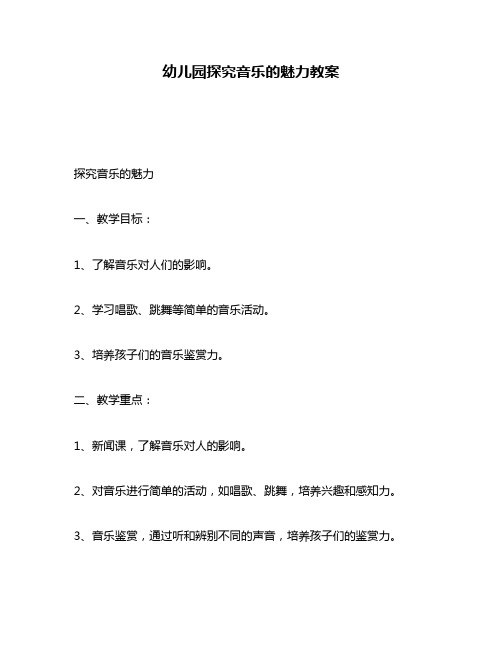 幼儿园探究音乐的魅力教案

探究音乐的魅力

一、教学目标：

1、了解音乐对人们的影响。

2、学习唱歌、跳舞等简单的音乐活动。

3、培养孩子们的音乐鉴赏力。

二、教学重点：

1、新闻课，了解音乐对人的影响。

2、对音乐进行简单的活动，如唱歌、跳舞，培养兴趣和感知力。

3、音乐鉴赏，通过听和辨别不同的声音，培养孩子们的鉴赏力。